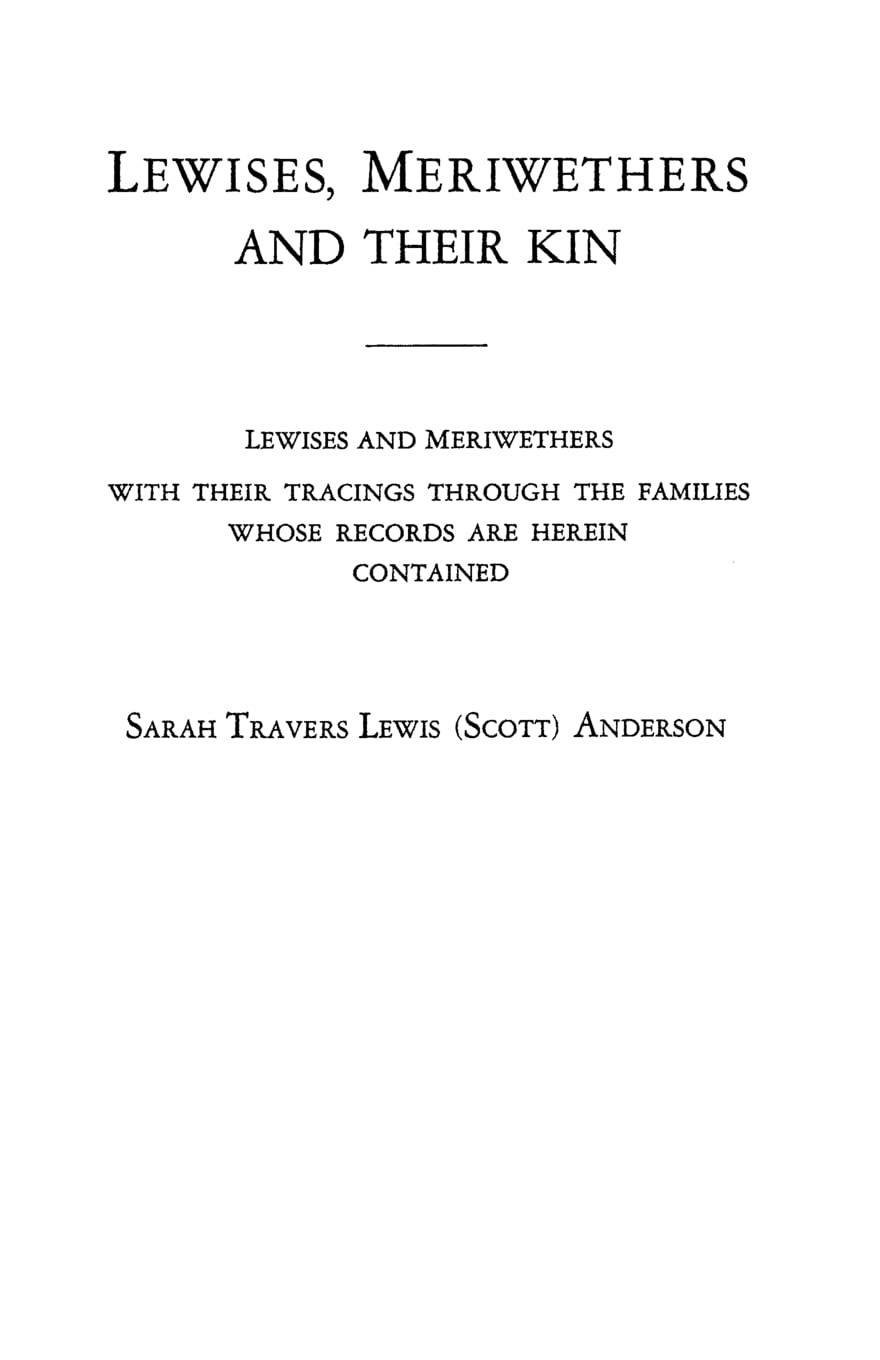 LEWISES, MERIWETHERS AND THEIR KIN

LEWISES AND MERIWETHERS WITH THEIR TRACINGS THROUGH THE FAMILIES WHOSE RECORDS ARE HEREIN CONTAINED

SARAH TRAVERS LEWIS (SCOTT) ANDERSON